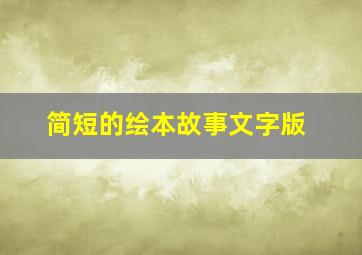 简短的绘本故事文字版